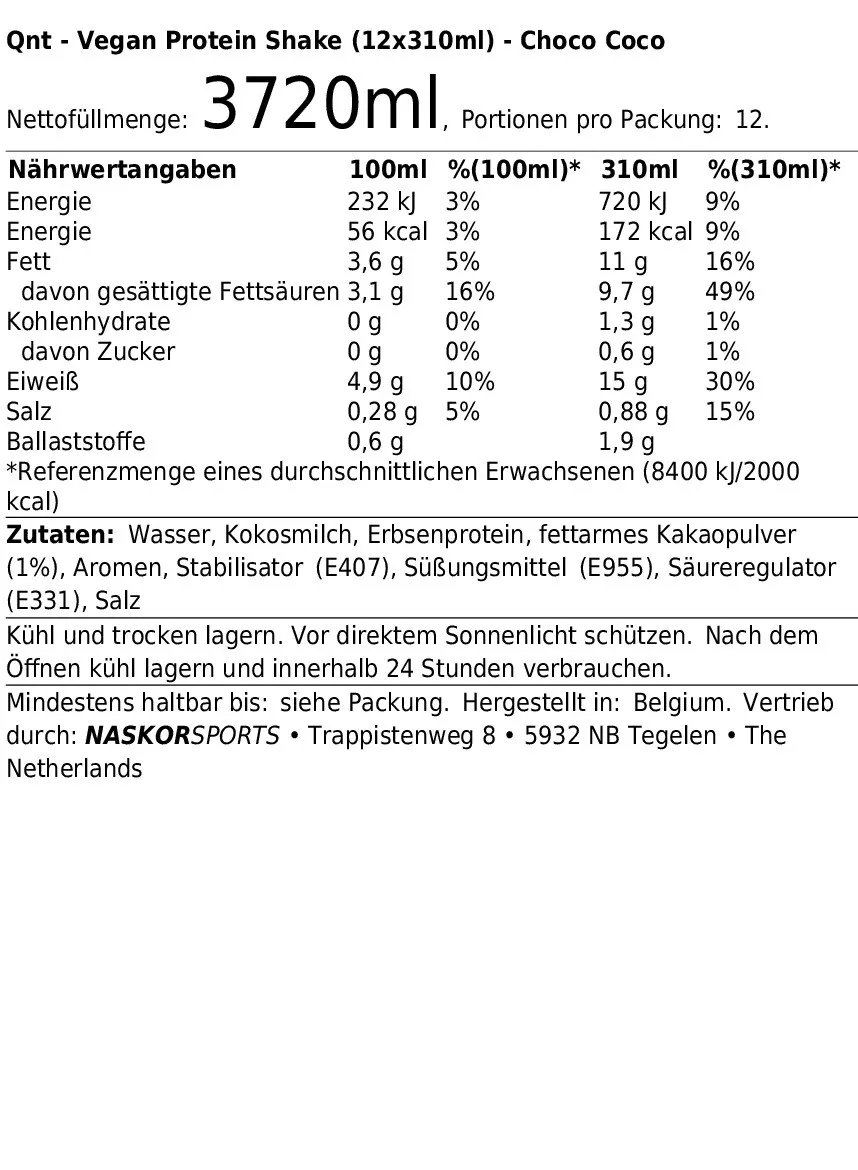 Qnt - Vegan Protein Shake (12x310ml) - Choco Coco

Nettofüllmenge: 3720ml, Portionen pro Packung: 12.

| Nährwertangaben | 100ml | %(100ml)* | 310ml | %(310ml)* |
|---|---|---|---|---|
| Energie | 232 kJ | 3% | 720 kJ | 9% |
| Energie | 56 kcal | 3% | 172 kcal | 9% |
| Fett | 3,6 g | 5% | 11 g | 16% |
| davon gesättigte Fettsäuren | 3,1 g | 16% | 9,7 g | 49% |
| Kohlenhydrate | 0 g | 0% | 1,3 g | 1% |
| davon Zucker | 0 g | 0% | 0,6 g | 1% |
| Eiweiß | 4,9 g | 10% | 15 g | 30% |
| Salz | 0,28 g | 5% | 0,88 g | 15% |
| Ballaststoffe | 0,6 g | | 1,9 g | |

*Referenzmenge eines durchschnittlichen Erwachsenen (8400 kJ/2000 kcal)

Zutaten: Wasser, Kokosmilch, Erbsenprotein, fettarmes Kakaopulver (1%), Aromen, Stabilisator (E407), Süßungsmittel (E955), Säureregulator (E331), Salz

Kühl und trocken lagern. Vor direktem Sonnenlicht schützen. Nach dem Öffnen kühl lagern und innerhalb 24 Stunden verbrauchen.

Mindestens haltbar bis: siehe Packung. Hergestellt in: Belgium. Vertrieb durch: NASKORSPORTS • Trappistenweg 8 • 5932 NB Tegelen • The Netherlands